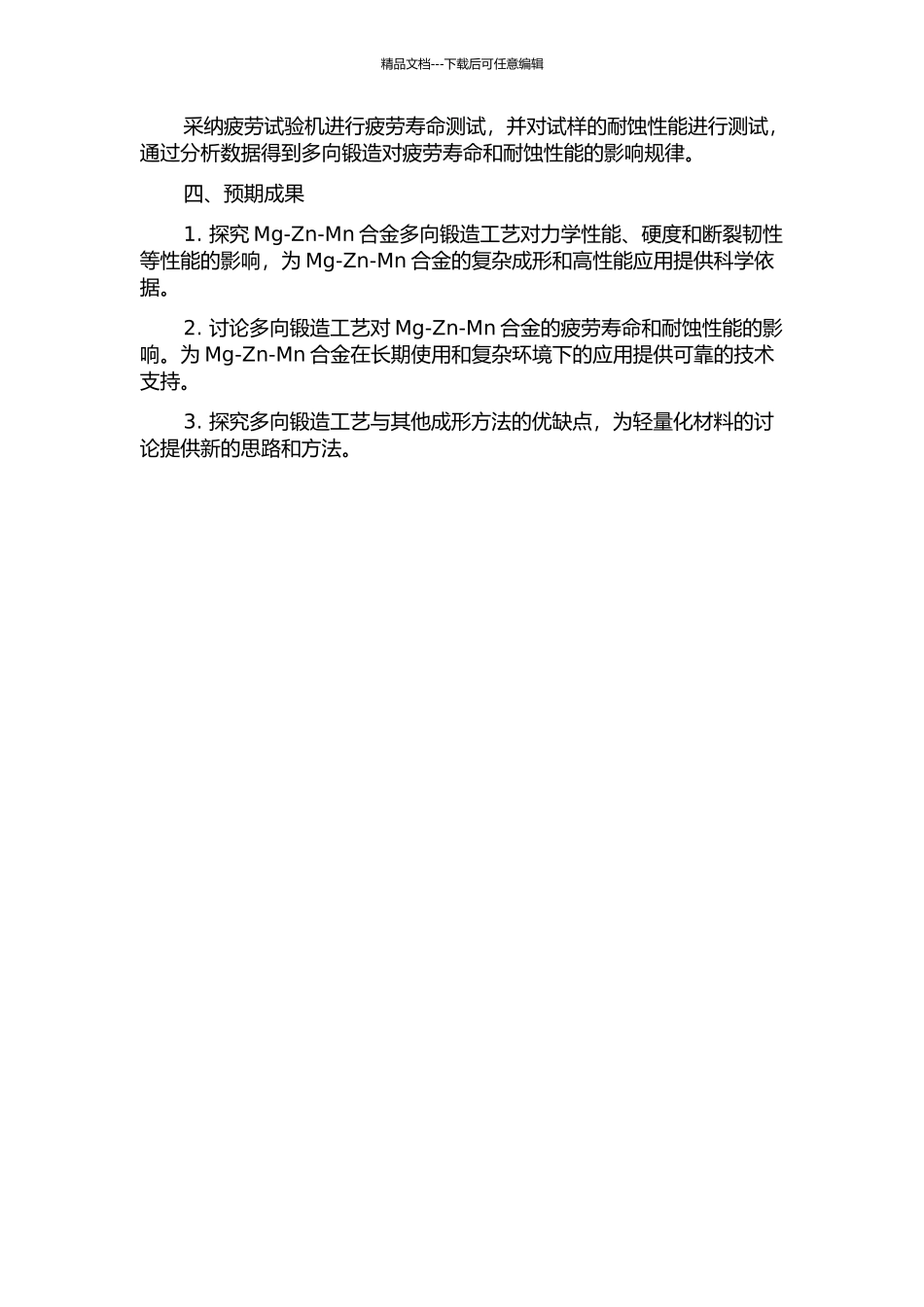 精品文档---下载后可任意编辑

采纳疲劳试验机进行疲劳寿命测试，并对试样的耐蚀性能进行测试，通过分析数据得到多向锻造对疲劳寿命和耐蚀性能的影响规律。

四、预期成果

1. 探究 Mg-Zn-Mn 合金多向锻造工艺对力学性能、硬度和断裂韧性等性能的影响，为 Mg-Zn-Mn 合金的复杂成形和高性能应用提供科学依据。

2. 讨论多向锻造工艺对 Mg-Zn-Mn 合金的疲劳寿命和耐蚀性能的影响。为 Mg-Zn-Mn 合金在长期使用和复杂环境下的应用提供可靠的技术支持。

3. 探究多向锻造工艺与其他成形方法的优缺点，为轻量化材料的讨论提供新的思路和方法。